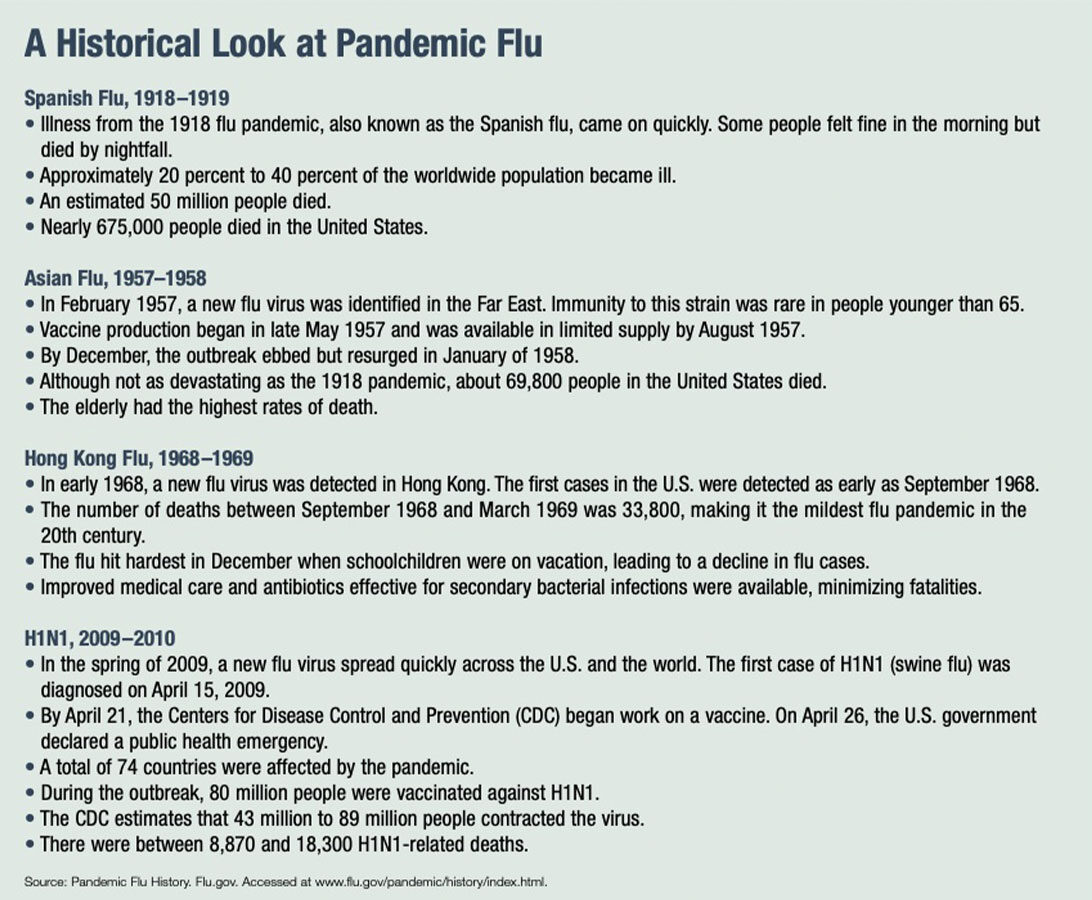 A Historical Look at Pandemic Flu

Spanish Flu, 1918–1919
• Illness from the 1918 flu pandemic, also known as the Spanish flu, came on quickly. Some people felt fine in the morning but died by nightfall.
• Approximately 20 percent to 40 percent of the worldwide population became ill.
• An estimated 50 million people died.
• Nearly 675,000 people died in the United States.

Asian Flu, 1957–1958
• In February 1957, a new flu virus was identified in the Far East. Immunity to this strain was rare in people younger than 65.
• Vaccine production began in late May 1957 and was available in limited supply by August 1957.
• By December, the outbreak ebbed but resurged in January of 1958.
• Although not as devastating as the 1918 pandemic, about 69,800 people in the United States died.
• The elderly had the highest rates of death.

Hong Kong Flu, 1968–1969
• In early 1968, a new flu virus was detected in Hong Kong. The first cases in the U.S. were detected as early as September 1968.
• The number of deaths between September 1968 and March 1969 was 33,800, making it the mildest flu pandemic in the 20th century.
• The flu hit hardest in December when schoolchildren were on vacation, leading to a decline in flu cases.
• Improved medical care and antibiotics effective for secondary bacterial infections were available, minimizing fatalities.

H1N1, 2009–2010
• In the spring of 2009, a new flu virus spread quickly across the U.S. and the world. The first case of H1N1 (swine flu) was diagnosed on April 15, 2009.
• By April 21, the Centers for Disease Control and Prevention (CDC) began work on a vaccine. On April 26, the U.S. government declared a public health emergency.
• A total of 74 countries were affected by the pandemic.
• During the outbreak, 80 million people were vaccinated against H1N1.
• The CDC estimates that 43 million to 89 million people contracted the virus.
• There were between 8,870 and 18,300 H1N1-related deaths.

Source: Pandemic Flu History. Flu.gov. Accessed at www.flu.gov/pandemic/history/index.html.